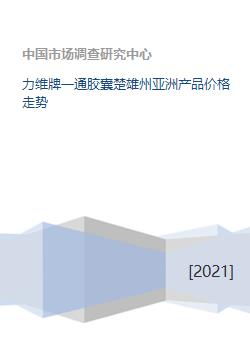 中国市场调查研究中心

力维牌一通胶囊楚雄州亚洲产品价格走势

[2021]